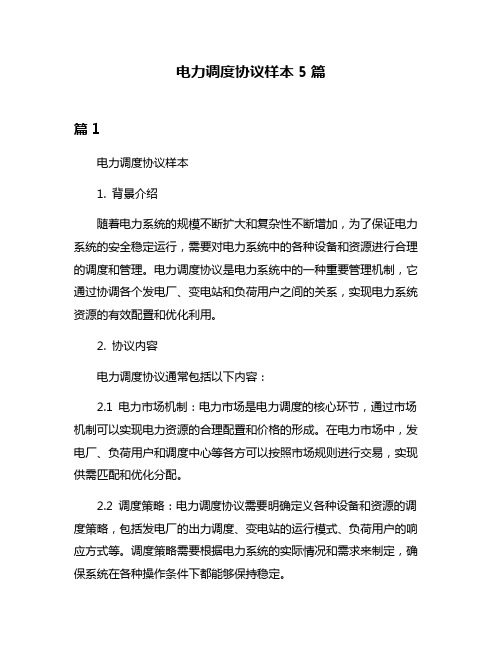 电力调度协议样本 5 篇

篇 1

电力调度协议样本

1. 背景介绍

随着电力系统的规模不断扩大和复杂性不断增加，为了保证电力系统的安全稳定运行，需要对电力系统中的各种设备和资源进行合理的调度和管理。电力调度协议是电力系统中的一种重要管理机制，它通过协调各个发电厂、变电站和负荷用户之间的关系，实现电力系统资源的有效配置和优化利用。

2. 协议内容

电力调度协议通常包括以下内容：

2.1 电力市场机制：电力市场是电力调度的核心环节，通过市场机制可以实现电力资源的合理配置和价格的形成。在电力市场中，发电厂、负荷用户和调度中心等各方可以按照市场规则进行交易，实现供需匹配和优化分配。

2.2 调度策略：电力调度协议需要明确定义各种设备和资源的调度策略，包括发电厂的出力调度、变电站的运行模式、负荷用户的响应方式等。调度策略需要根据电力系统的实际情况和需求来制定，确保系统在各种操作条件下都能够保持稳定。